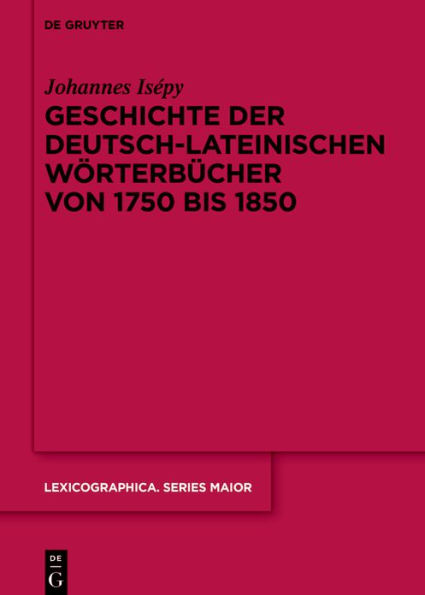 DE GRUYTER

Johannes Isépy

GESCHICHTE DER DEUTSCH-LATEINISCHEN WÖRTERBÜCHER VON 1750 BIS 1850

LEXICOGRAPHICA. SERIES MAIOR

DE
G